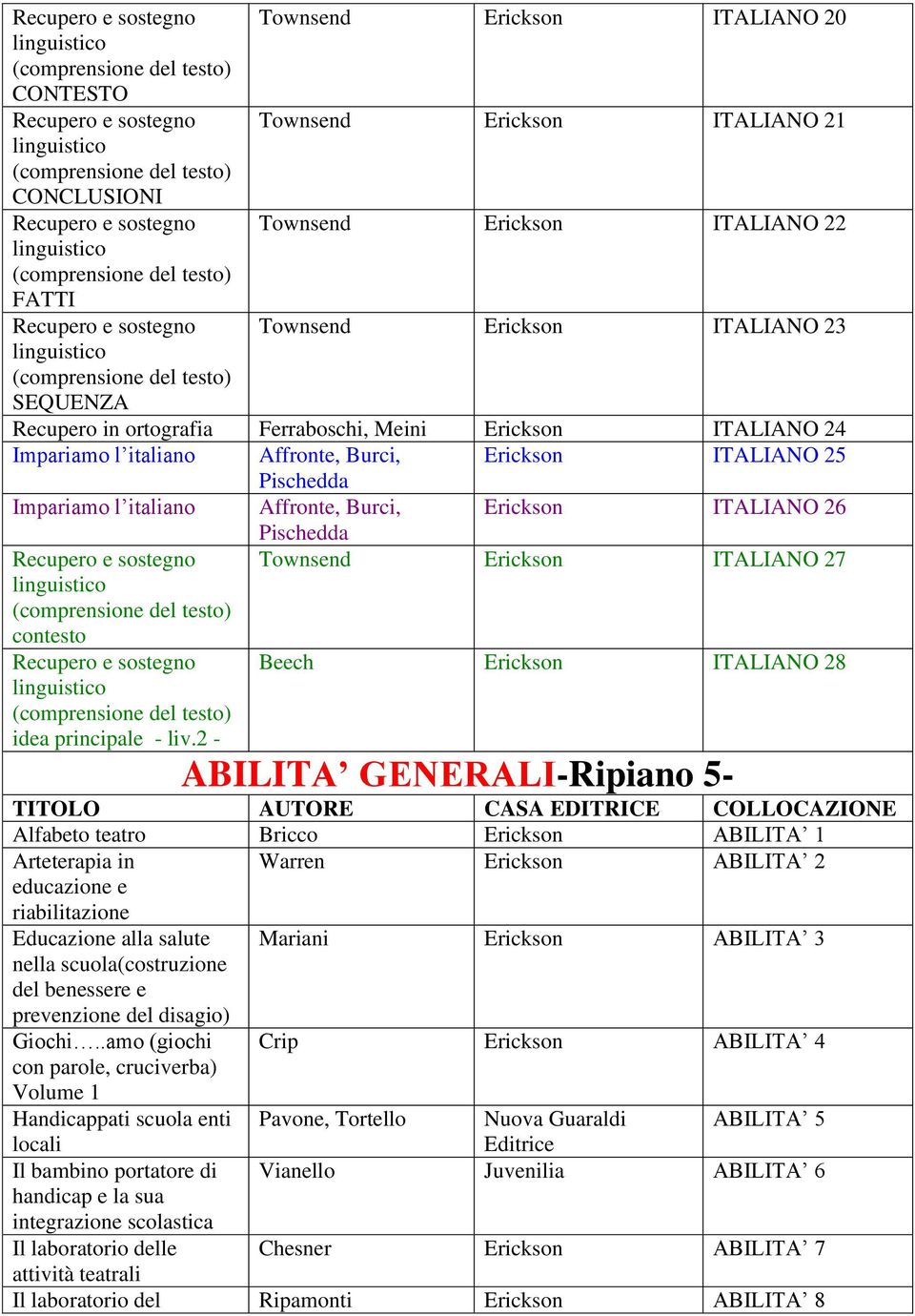 | | | | |
|---|---|---|---|
| Recupero e sostegno linguistico (comprensione del testo) CONTESTO | Townsend | Erickson | ITALIANO 20 |
| Recupero e sostegno linguistico (comprensione del testo) CONCLUSIONI | Townsend | Erickson | ITALIANO 21 |
| Recupero e sostegno linguistico (comprensione del testo) FATTI | Townsend | Erickson | ITALIANO 22 |
| Recupero e sostegno linguistico (comprensione del testo) SEQUENZA | Townsend | Erickson | ITALIANO 23 |
| Recupero in ortografia | Ferraboschi, Meini | Erickson | ITALIANO 24 |
| Impariamo l’italiano | Affronte, Burci, Pischedda | Erickson | ITALIANO 25 |
| Impariamo l’italiano | Affronte, Burci, Pischedda | Erickson | ITALIANO 26 |
| Recupero e sostegno linguistico (comprensione del testo) contesto | Townsend | Erickson | ITALIANO 27 |
| Recupero e sostegno linguistico (comprensione del testo) idea principale - liv.2 - | Beech | Erickson | ITALIANO 28 |

ABILITA’ GENERALI-Ripiano 5-

| TITOLO | AUTORE | CASA EDITRICE | COLLOCAZIONE |
|---|---|---|---|
| Alfabeto teatro | Bricco | Erickson | ABILITA’ 1 |
| Arteterapia in educazione e riabilitazione | Warren | Erickson | ABILITA’ 2 |
| Educazione alla salute nella scuola(costruzione del benessere e prevenzione del disagio) | Mariani | Erickson | ABILITA’ 3 |
| Giochi…..amo (giochi con parole, cruciverba) Volume 1 | Crip | Erickson | ABILITA’ 4 |
| Handicappati scuola enti locali | Pavone, Tortello | Nuova Guaraldi Editrice | ABILITA’ 5 |
| Il bambino portatore di handicap e la sua integrazione scolastica | Vianello | Juvenilia | ABILITA’ 6 |
| Il laboratorio delle attività teatrali | Chesner | Erickson | ABILITA’ 7 |
| Il laboratorio del | Ripamonti | Erickson | ABILITA’ 8 |